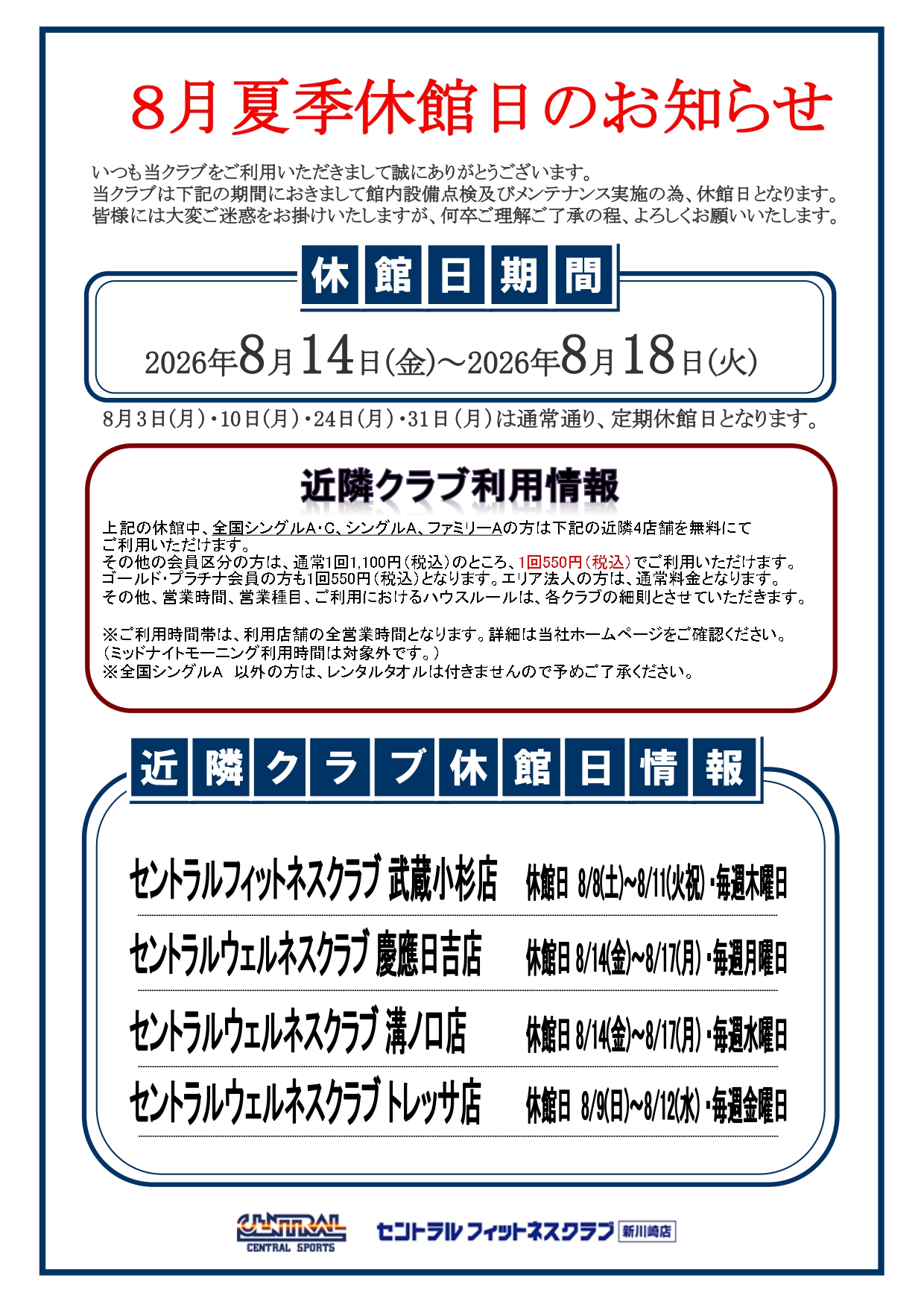 8月 夏季休館日のお知らせ

いつも当クラブをご利用いただきまして誠にありがとうございます。
当クラブは下記の期間におきまして館内設備点検及びメンテナンス実施の為、休館日となります。
皆様には大変ご迷惑をお掛けいたしますが、何卒ご理解ご了承の程、よろしくお願いいたします。

休館日期間

2026年8月14日(金)～2026年8月18日(火)

8月3日(月)・10日(月)・24日(月)・31日(月)は通常通り、定期休館日となります。

近隣クラブ利用情報

上記の休館中、全国シングルA・C、シングルA、ファミリーAの方は下記の近隣4店舗を無料にてご利用いただけます。
その他の会員区分の方は、通常1回1,100円(税込)のところ、1回550円(税込)でご利用いただけます。
ゴールド・プラチナ会員の方も1回550円(税込)となります。エリア法人の方は、通常料金となります。
その他、営業時間、営業種目、ご利用におけるハウスルールは、各クラブの細則とさせていただきます。

※ご利用時間帯は、利用店舗の全営業時間となります。詳細は当社ホームページをご確認ください。
(ミッドナイトモーニング利用時間は対象外です。)
※全国シングルA 以外の方は、レンタルタオルは付きませんので予めご了承ください。

近隣クラブ休館日情報

セントラルフィットネスクラブ 武蔵小杉店 休館日 8/8(土)~8/11(火祝)・毎週木曜日
セントラルウェルネスクラブ 慶應日吉店 休館日 8/14(金)~8/17(月)・毎週月曜日
セントラルウェルネスクラブ 溝ノ口店 休館日 8/14(金)~8/17(月)・毎週水曜日
セントラルウェルネスクラブ トレッサ店 休館日 8/9(日)~8/12(水)・毎週金曜日

CENTRAL CENTRAL SPORTS セントラル フィットネスクラブ 新川崎店